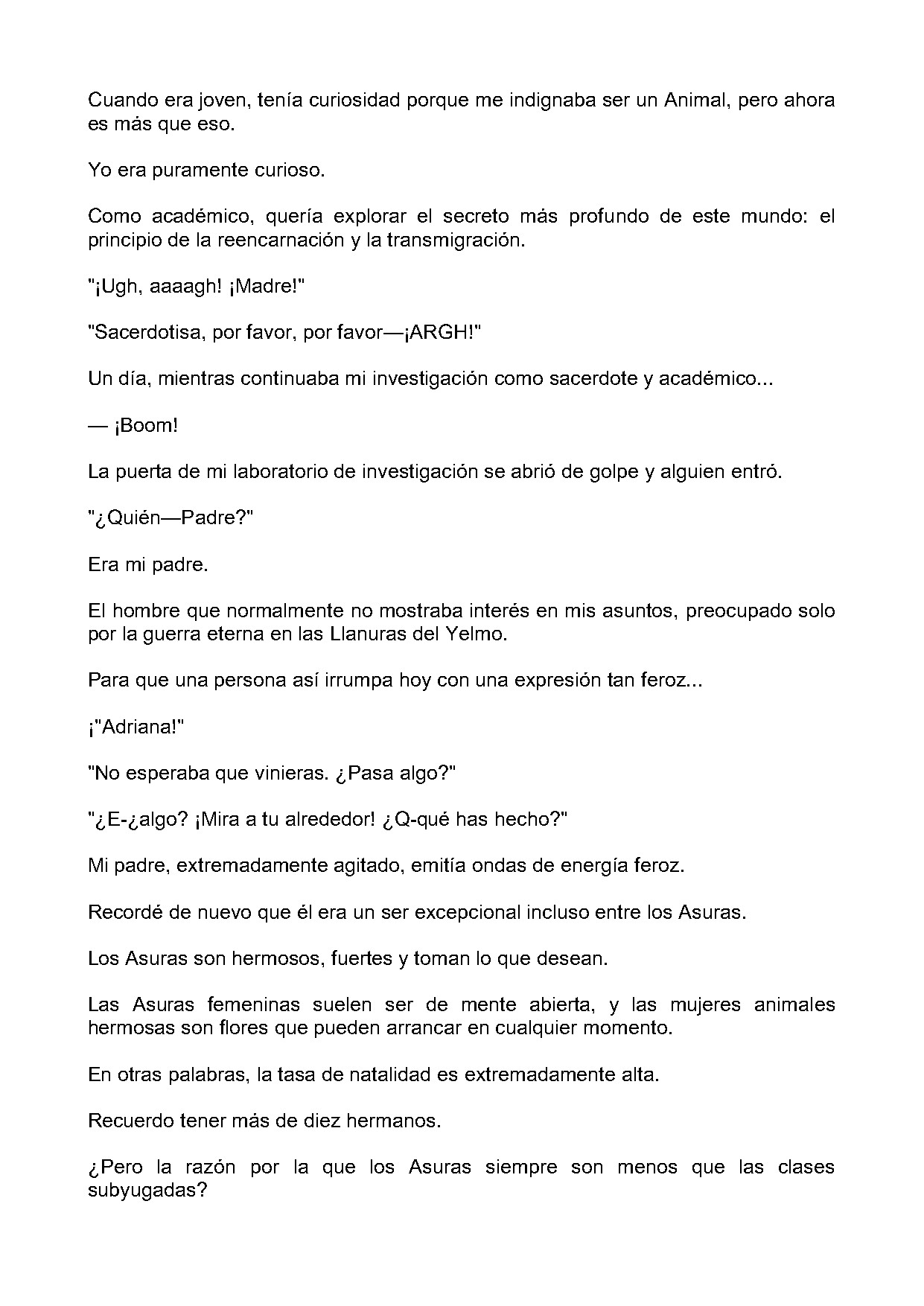 Cuando era joven, tenía curiosidad porque me indignaba ser un Animal, pero ahora es más que eso.

Yo era puramente curioso.

Como académico, quería explorar el secreto más profundo de este mundo: el principio de la reencarnación y la transmigración.

"¡Ugh, aaaagh! ¡Madre!"

"Sacerdotisa, por favor, por favor—¡ARGH!"

Un día, mientras continuaba mi investigación como sacerdote y académico...

— ¡Boom!

La puerta de mi laboratorio de investigación se abrió de golpe y alguien entró.

"¿Quién—Padre?"

Era mi padre.

El hombre que normalmente no mostraba interés en mis asuntos, preocupado solo por la guerra eterna en las Llanuras del Yelmo.

Para que una persona así irrumpa hoy con una expresión tan feroz...

¡"Adriana!"

"No esperaba que vinieras. ¿Pasa algo?"

"¿E-¿algo? ¡Mira a tu alrededor! ¿Q-qué has hecho?"

Mi padre, extremadamente agitado, emitía ondas de energía feroz.

Recordé de nuevo que él era un ser excepcional incluso entre los Asuras.

Los Asuras son hermosos, fuertes y toman lo que desean.

Las Asuras femeninas suelen ser de mente abierta, y las mujeres animales hermosas son flores que pueden arrancar en cualquier momento.

En otras palabras, la tasa de natalidad es extremadamente alta.

Recuerdo tener más de diez hermanos.

¿Pero la razón por la que los Asuras siempre son menos que las clases subyugadas?